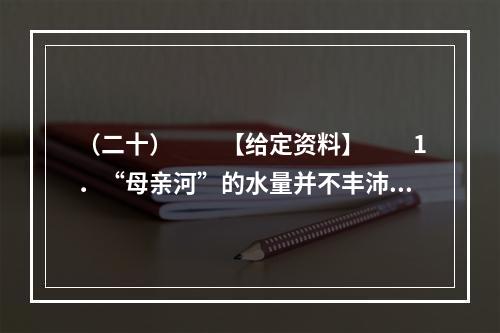 （二十）　　【给定资料】　　1．“母亲河”的水量并不丰沛…